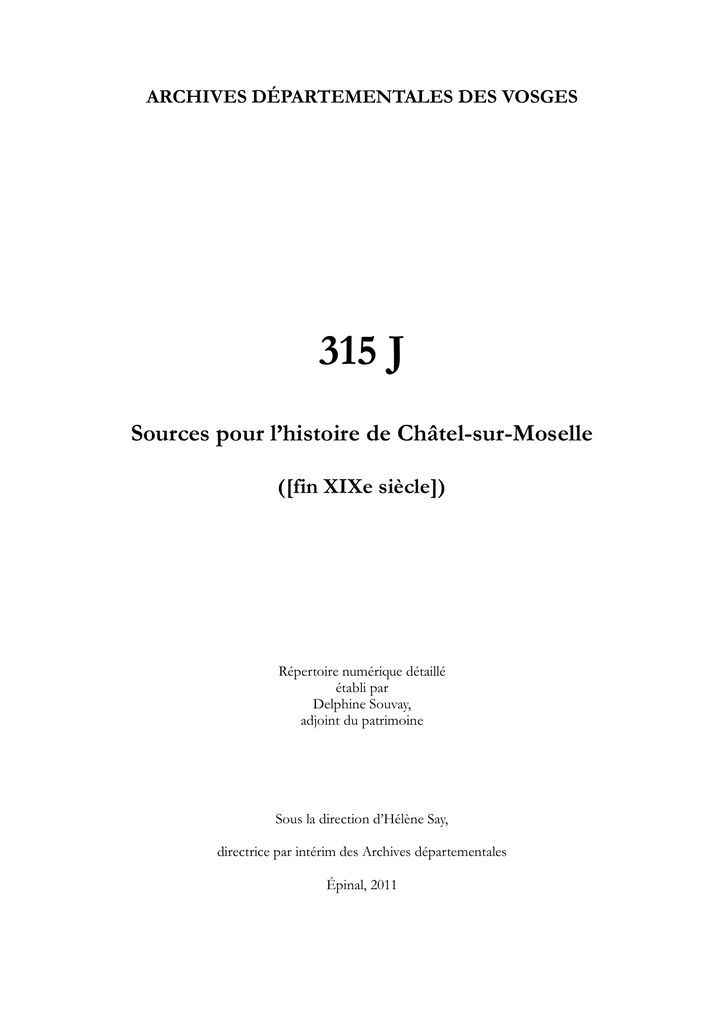 ARCHIVES DÉPARTEMENTALES DES VOSGES

315 J

Sources pour l'histoire de Châtel-sur-Moselle

([fin XIXe siècle])

Répertoire numérique détaillé
établi par
Delphine Souvay,
adjoint du patrimoine

Sous la direction d'Hélène Say,

directrice par intérim des Archives départementales

Épinal, 2011